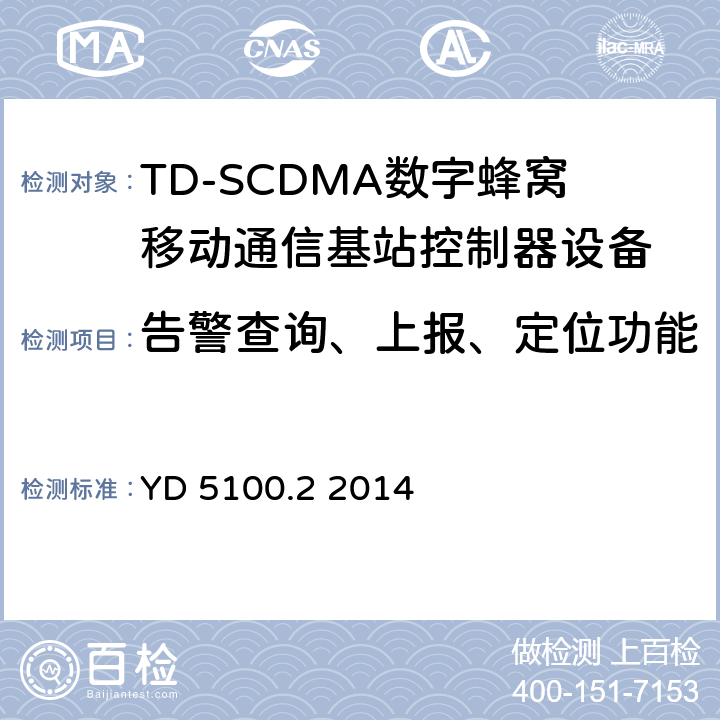 MA CNAS AL ilac-MRA

检测对象：TD-SCDMA数字蜂窝移动通信基站控制器设备

检测项目：告警查询、上报、定位功能

检测标准：YD 5100.2 2014

百检 Baijiantest.com

做检测 上百检
400-151-7153